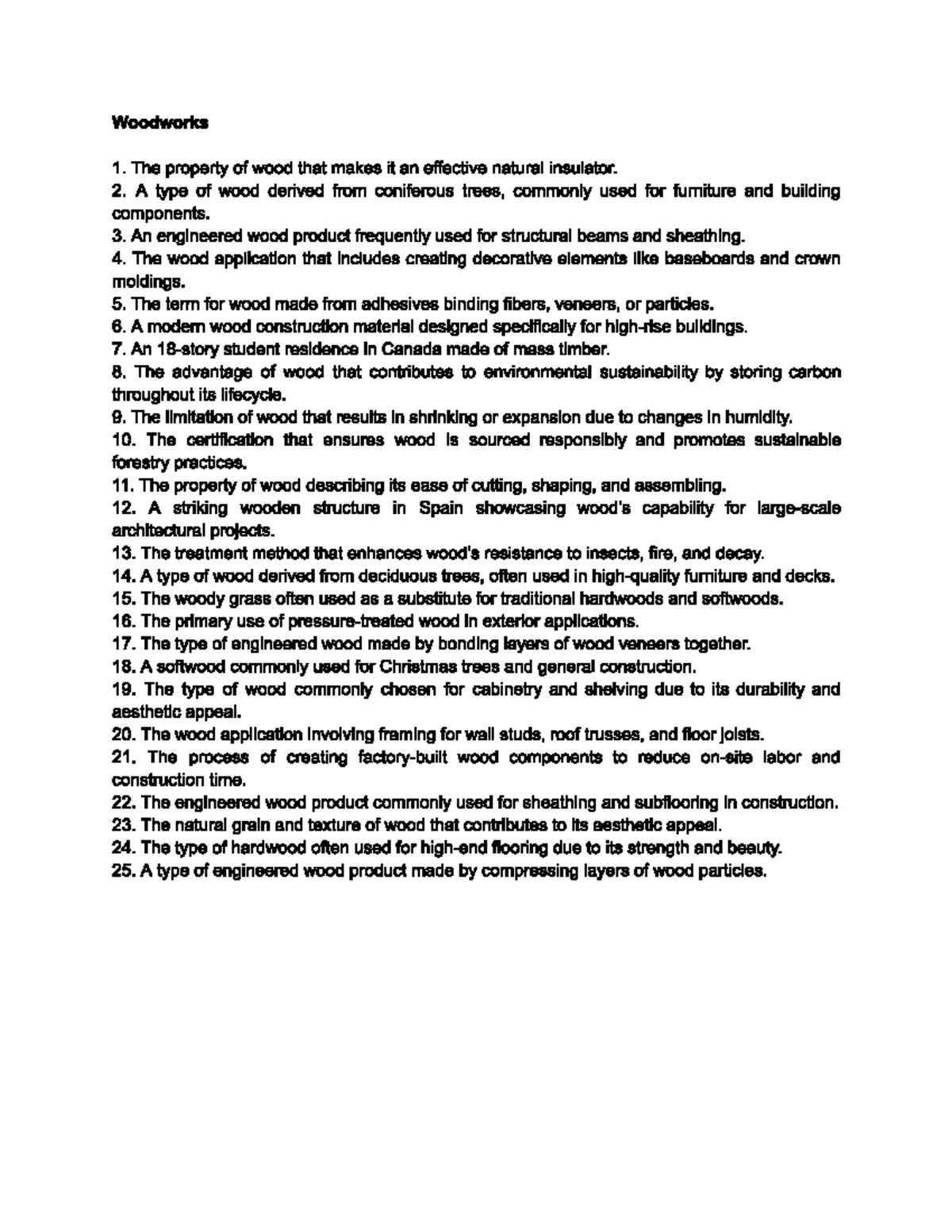 Woodworks

1. The property of wood that makes it an effective natural insulator.
2. A type of wood derived from coniferous trees, commonly used for furniture and building components.
3. An engineered wood product frequently used for structural beams and sheathing.
4. The wood application that includes creating decorative elements like baseboards and crown moldings.
5. The term for wood made from adhesives binding fibers, veneers, or particles.
6. A modern wood construction material designed specifically for high-rise buildings.
7. An 18-story student residence in Canada made of mass timber.
8. The advantage of wood that contributes to environmental sustainability by storing carbon throughout its lifecycle.
9. The limitation of wood that results in shrinking or expansion due to changes in humidity.
10. The certification that ensures wood is sourced responsibly and promotes sustainable forestry practices.
11. The property of wood describing its ease of cutting, shaping, and assembling.
12. A striking wooden structure in Spain showcasing wood's capability for large-scale architectural projects.
13. The treatment method that enhances wood's resistance to insects, fire, and decay.
14. A type of wood derived from deciduous trees, often used in high-quality furniture and decks.
15. The woody grass often used as a substitute for traditional hardwoods and softwoods.
16. The primary use of pressure-treated wood in exterior applications.
17. The type of engineered wood made by bonding layers of wood veneers together.
18. A softwood commonly used for Christmas trees and general construction.
19. The type of wood commonly chosen for cabinetry and shelving due to its durability and aesthetic appeal.
20. The wood application involving framing for wall studs, roof trusses, and floor joists.
21. The process of creating factory-built wood components to reduce on-site labor and construction time.
22. The engineered wood product commonly used for sheathing and subflooring in construction.
23. The natural grain and texture of wood that contributes to its aesthetic appeal.
24. The type of hardwood often used for high-end flooring due to its strength and beauty.
25. A type of engineered wood product made by compressing layers of wood particles.